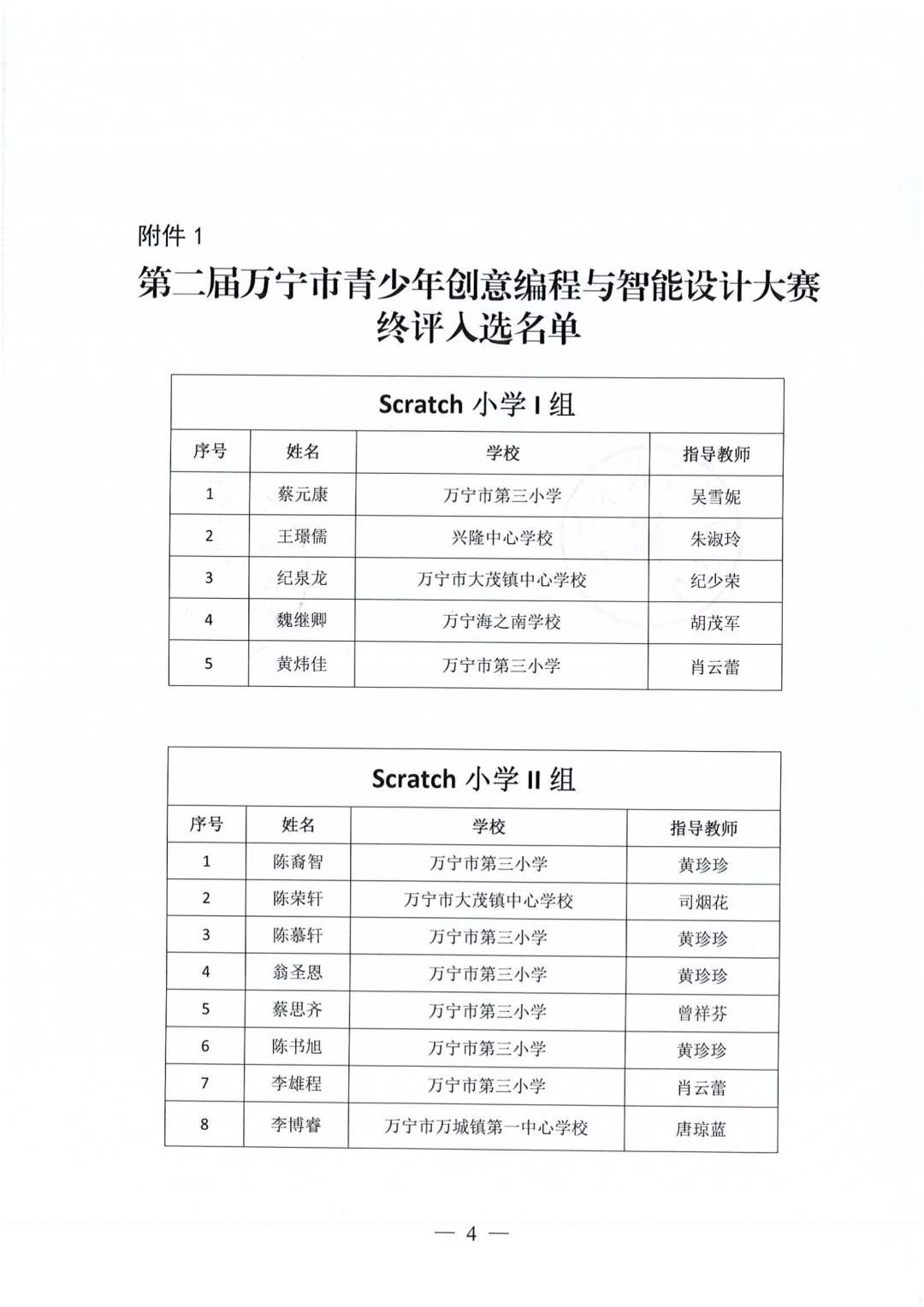 附件 1

第二届万宁市青少年创意编程与智能设计大赛终评入选名单

Scratch 小学 I 组

| 序号 | 姓名 | 学校 | 指导教师 |
|---|---|---|---|
| 1 | 蔡元康 | 万宁市第三小学 | 吴雪妮 |
| 2 | 王璟儒 | 兴隆中心学校 | 朱淑玲 |
| 3 | 纪泉龙 | 万宁市大茂镇中心学校 | 纪少荣 |
| 4 | 魏继卿 | 万宁海之南学校 | 胡茂军 |
| 5 | 黄炜佳 | 万宁市第三小学 | 肖云蕾 |

Scratch 小学 II 组

| 序号 | 姓名 | 学校 | 指导教师 |
|---|---|---|---|
| 1 | 陈裔智 | 万宁市第三小学 | 黄珍珍 |
| 2 | 陈荣轩 | 万宁市大茂镇中心学校 | 司烟花 |
| 3 | 陈慕轩 | 万宁市第三小学 | 黄珍珍 |
| 4 | 翁圣恩 | 万宁市第三小学 | 黄珍珍 |
| 5 | 蔡思齐 | 万宁市第三小学 | 曾祥芬 |
| 6 | 陈书旭 | 万宁市第三小学 | 黄珍珍 |
| 7 | 李雄程 | 万宁市第三小学 | 肖云蕾 |
| 8 | 李博睿 | 万宁市万城镇第一中心学校 | 唐琼蓝 |

— 4 —